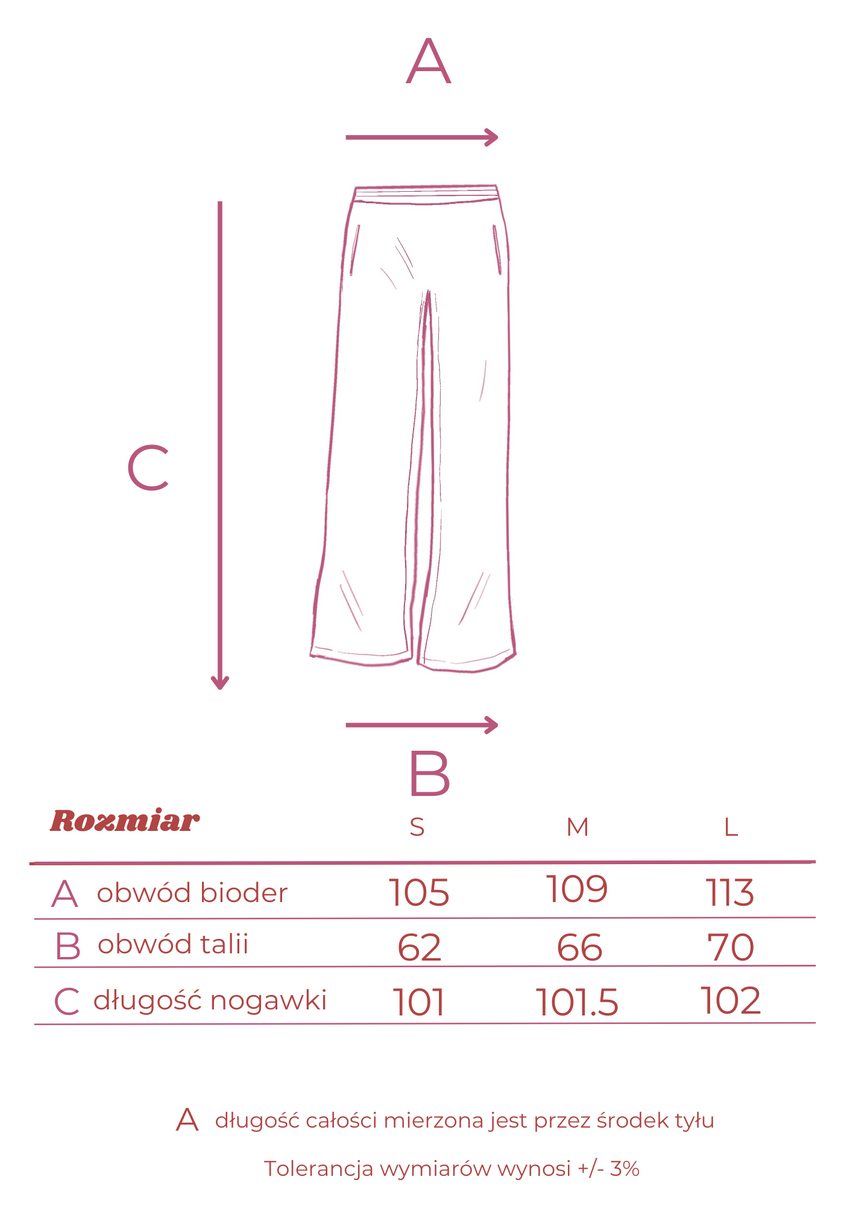 A

C

B

| Rozmiar | S | M | L |
|---|---|---|---|
| A obwód bioder | 105 | 109 | 113 |
| B obwód talii | 62 | 66 | 70 |
| C długość nogawki | 101 | 101.5 | 102 |

A długość całości mierzona jest przez środek tyłu

Tolerancja wymiarów wynosi +/- 3%